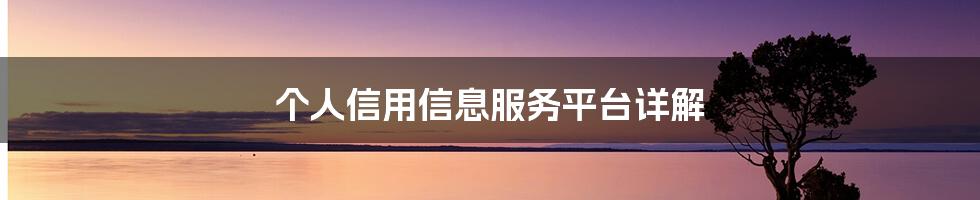 个人信用信息服务平台详解